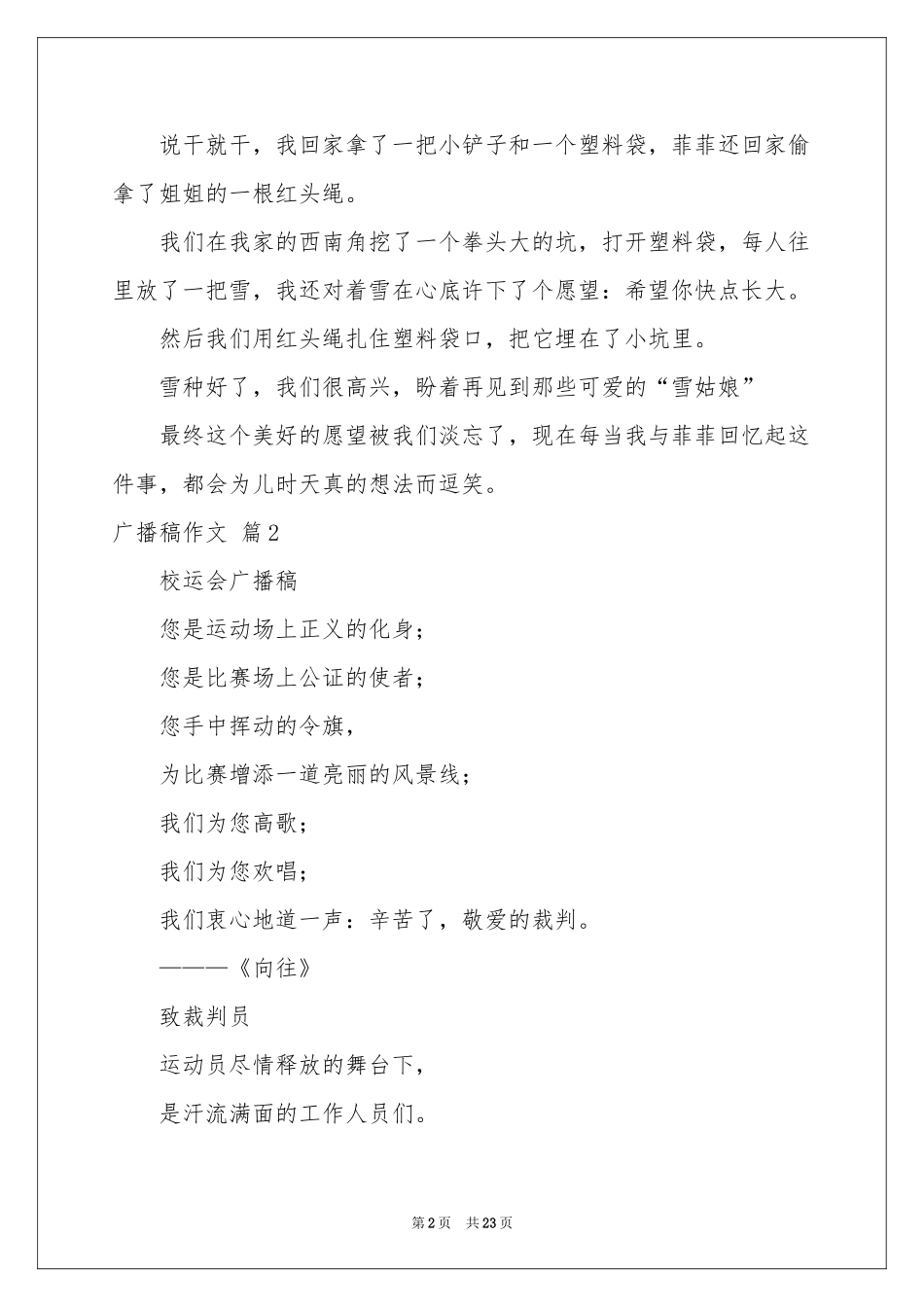 说干就干，我回家拿了一把小铲子和一个塑料袋，菲菲还回家偷拿了姐姐的一根红头绳。

我们在我家的西南角挖了一个拳头大的坑，打开塑料袋，每人往里放了一把雪，我还对着雪在心底许下了个愿望：希望你快点长大。

然后我们用红头绳扎住塑料袋口，把它埋在了小坑里。

雪种好了，我们很高兴，盼着再见到那些可爱的“雪姑娘”

最终这个美好的愿望被我们淡忘了，现在每当我与菲菲回忆起这件事，都会为儿时天真的想法而逗笑。

广播稿作文 篇2

校运会广播稿

您是运动场上正义的化身；

您是比赛场上公证的使者；

您手中挥动的令旗，

为比赛增添一道亮丽的风景线；

我们为您高歌；

我们为您欢唱；

我们衷心地道一声：辛苦了，敬爱的裁判。

———《向往》

致裁判员

运动员尽情释放的舞台下，

是汗流满面的工作人员们。

第2页 共23页